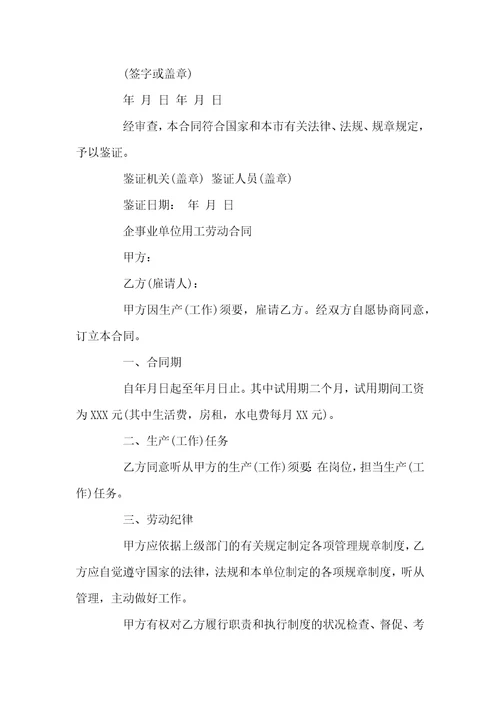 (签字或盖章)

年 月 日 年 月 日

经审查，本合同符合国家和本市有关法律、法规、规章规定，予以鉴证。

鉴证机关(盖章) 鉴证人员(盖章)

鉴证日期： 年 月 日

企事业单位用工劳动合同

甲方：

乙方(雇请人)：

甲方因生产(工作)须要，雇请乙方。经双方自愿协商同意，订立本合同。

一、合同期

自年月日起至年月日止。其中试用期二个月，试用期间工资为XXX元(其中生活费，房租，水电费每月XX元)。

二、生产(工作)任务

乙方同意听从甲方的生产(工作)须要 在岗位，担当生产(工作)任务。

三、劳动纪律

甲方应依据上级部门的有关规定制定各项管理规章制度，乙方应自觉遵守国家的法律，法规和本单位制定的各项规章制度，听从管理，主动做好工作。

甲方有权对乙方履行职责和执行制度的状况检查、督促、考